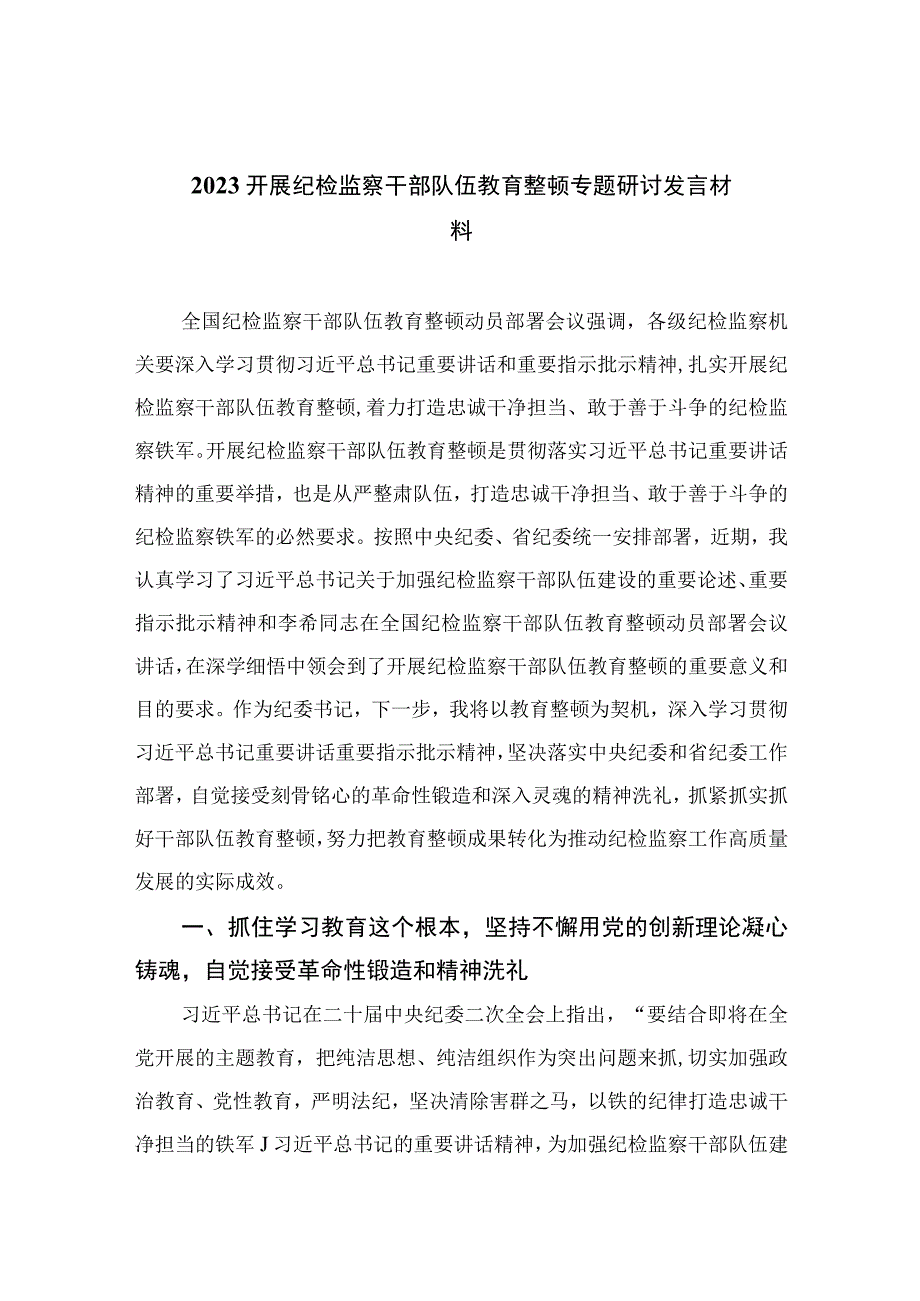 2023开展纪检监察干部队伍教育整顿专题研讨发言材料

全国纪检监察干部队伍教育整顿动员部署会议强调，各级纪检监察机关要深入学习贯彻习近平总书记重要讲话和重要指示批示精神,扎实开展纪检监察干部队伍教育整顿,着力打造忠诚干净担当、敢于善于斗争的纪检监察铁军。开展纪检监察干部队伍教育整顿是贯彻落实习近平总书记重要讲话精神的重要举措，也是从严整肃队伍，打造忠诚干净担当、敢于善于斗争的纪检监察铁军的必然要求。按照中央纪委、省纪委统一安排部署，近期，我认真学习了习近平总书记关于加强纪检监察干部队伍建设的重要论述、重要指示批示精神和李希同志在全国纪检监察干部队伍教育整顿动员部署会议讲话,在深学细悟中领会到了开展纪检监察干部队伍教育整顿的重要意义和目的要求。作为纪委书记，下一步，我将以教育整顿为契机，深入学习贯彻习近平总书记重要讲话重要指示批示精神,坚决落实中央纪委和省纪委工作部署，自觉接受刻骨铭心的革命性锻造和深入灵魂的精神洗礼，抓紧抓实抓好干部队伍教育整顿,努力把教育整顿成果转化为推动纪检监察工作高质量发展的实际成效。

一、抓住学习教育这个根本，坚持不懈用党的创新理论凝心铸魂，自觉接受革命性锻造和精神洗礼

习近平总书记在二十届中央纪委二次全会上指出，“要结合即将在全党开展的主题教育，把纯洁思想、纯洁组织作为突出问题来抓，切实加强政治教育、党性教育，严明法纪，坚决清除害群之马，以铁的纪律打造忠诚干净担当的铁军J习近平总书记的重要讲话精神，为加强纪检监察干部队伍建